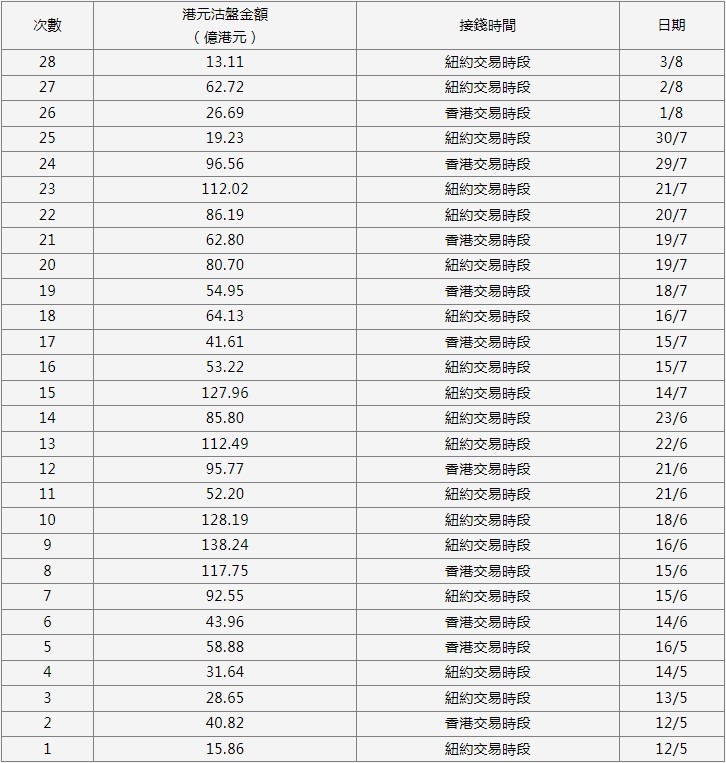 | 次數 | 港元沽盤金額（億港元） | 接錢時間 | 日期 |
|---|---|---|---|
| 28 | 13.11 | 紐約交易時段 | 3/8 |
| 27 | 62.72 | 紐約交易時段 | 2/8 |
| 26 | 26.69 | 香港交易時段 | 1/8 |
| 25 | 19.23 | 紐約交易時段 | 30/7 |
| 24 | 96.56 | 香港交易時段 | 29/7 |
| 23 | 112.02 | 紐約交易時段 | 21/7 |
| 22 | 86.19 | 紐約交易時段 | 20/7 |
| 21 | 62.80 | 香港交易時段 | 19/7 |
| 20 | 80.70 | 紐約交易時段 | 19/7 |
| 19 | 54.95 | 香港交易時段 | 18/7 |
| 18 | 64.13 | 紐約交易時段 | 16/7 |
| 17 | 41.61 | 香港交易時段 | 15/7 |
| 16 | 53.22 | 紐約交易時段 | 15/7 |
| 15 | 127.96 | 紐約交易時段 | 14/7 |
| 14 | 85.80 | 紐約交易時段 | 23/6 |
| 13 | 112.49 | 紐約交易時段 | 22/6 |
| 12 | 95.77 | 香港交易時段 | 21/6 |
| 11 | 52.20 | 紐約交易時段 | 21/6 |
| 10 | 128.19 | 紐約交易時段 | 18/6 |
| 9 | 138.24 | 紐約交易時段 | 16/6 |
| 8 | 117.75 | 香港交易時段 | 15/6 |
| 7 | 92.55 | 紐約交易時段 | 15/6 |
| 6 | 43.96 | 香港交易時段 | 14/6 |
| 5 | 58.88 | 香港交易時段 | 16/5 |
| 4 | 31.64 | 紐約交易時段 | 14/5 |
| 3 | 28.65 | 紐約交易時段 | 13/5 |
| 2 | 40.82 | 香港交易時段 | 12/5 |
| 1 | 15.86 | 紐約交易時段 | 12/5 |